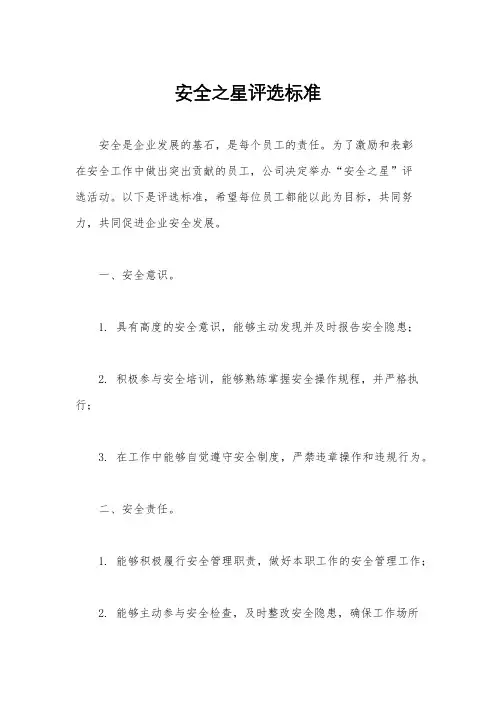 安全之星评选标准

安全是企业发展的基石，是每个员工的责任。为了激励和表彰在安全工作中做出突出贡献的员工，公司决定举办“安全之星”评选活动。以下是评选标准，希望每位员工都能以此为目标，共同努力，共同促进企业安全发展。

一、安全意识。

1. 具有高度的安全意识，能够主动发现并及时报告安全隐患；

2. 积极参与安全培训，能够熟练掌握安全操作规程，并严格执行；

3. 在工作中能够自觉遵守安全制度，严禁违章操作和违规行为。

二、安全责任。

1. 能够积极履行安全管理职责，做好本职工作的安全管理工作；

2. 能够主动参与安全检查，及时整改安全隐患，确保工作场所